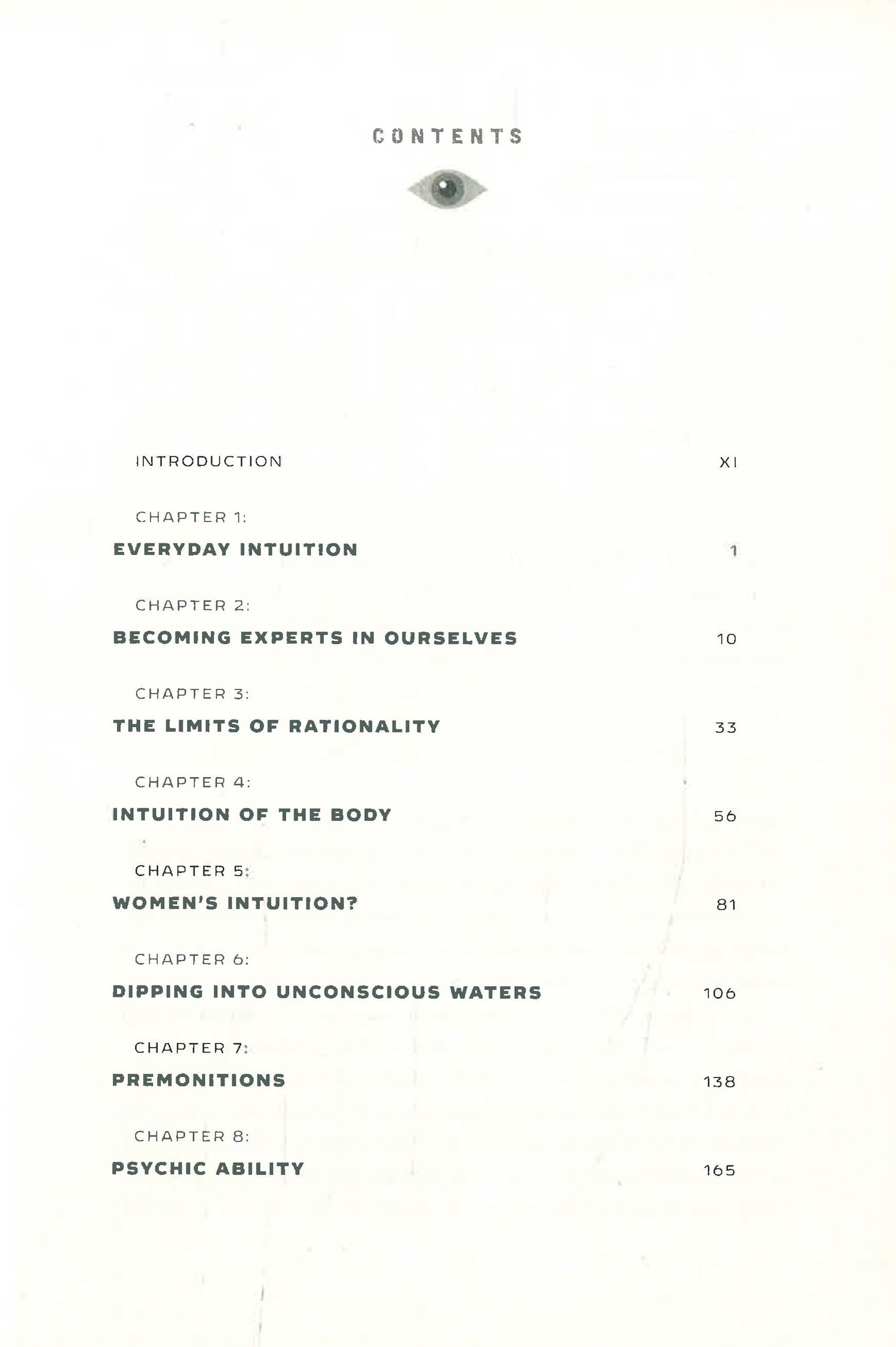 CONTENTS

INTRODUCTION XI

CHAPTER 1:
EVERYDAY INTUITION 1

CHAPTER 2:
BECOMING EXPERTS IN OURSELVES 10

CHAPTER 3:
THE LIMITS OF RATIONALITY 33

CHAPTER 4:
INTUITION OF THE BODY 56

CHAPTER 5:
WOMEN'S INTUITION? 81

CHAPTER 6:
DIPPING INTO UNCONSCIOUS WATERS 106

CHAPTER 7:
PREMONITIONS 138

CHAPTER 8:
PSYCHIC ABILITY 165